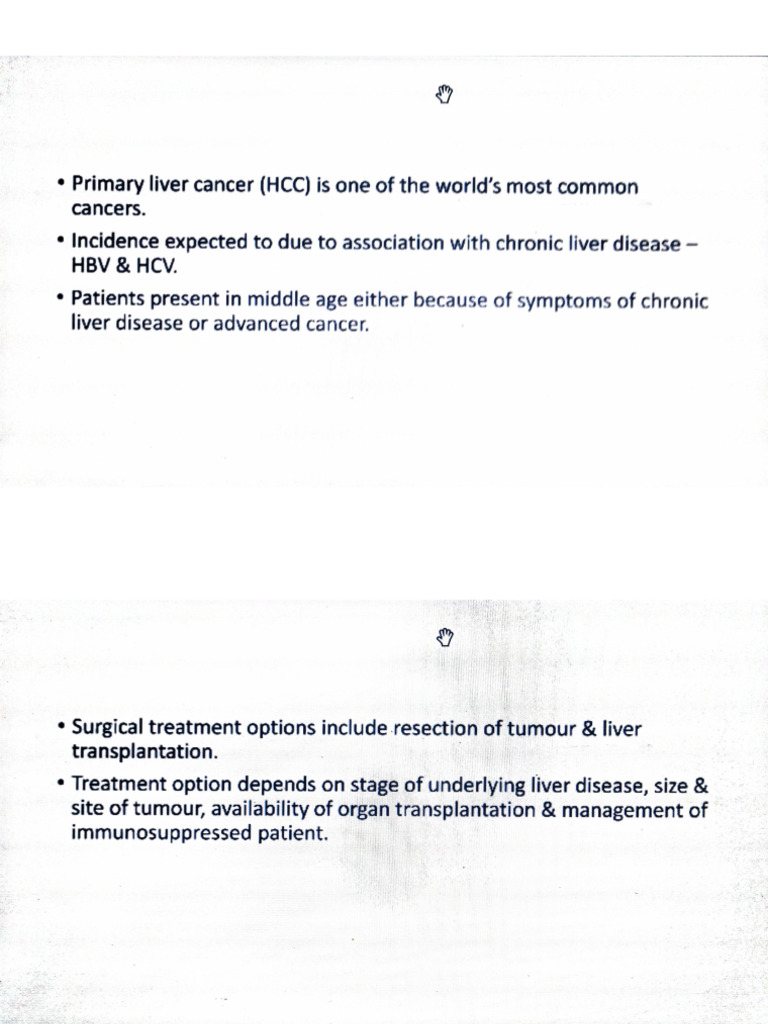 • Primary liver cancer (HCC) is one of the world's most common cancers.

• Incidence expected to due to association with chronic liver disease – HBV & HCV.

• Patients present in middle age either because of symptoms of chronic liver disease or advanced cancer.

• Surgical treatment options include resection of tumour & liver transplantation.

• Treatment option depends on stage of underlying liver disease, size & site of tumour, availability of organ transplantation & management of immunosuppressed patient.